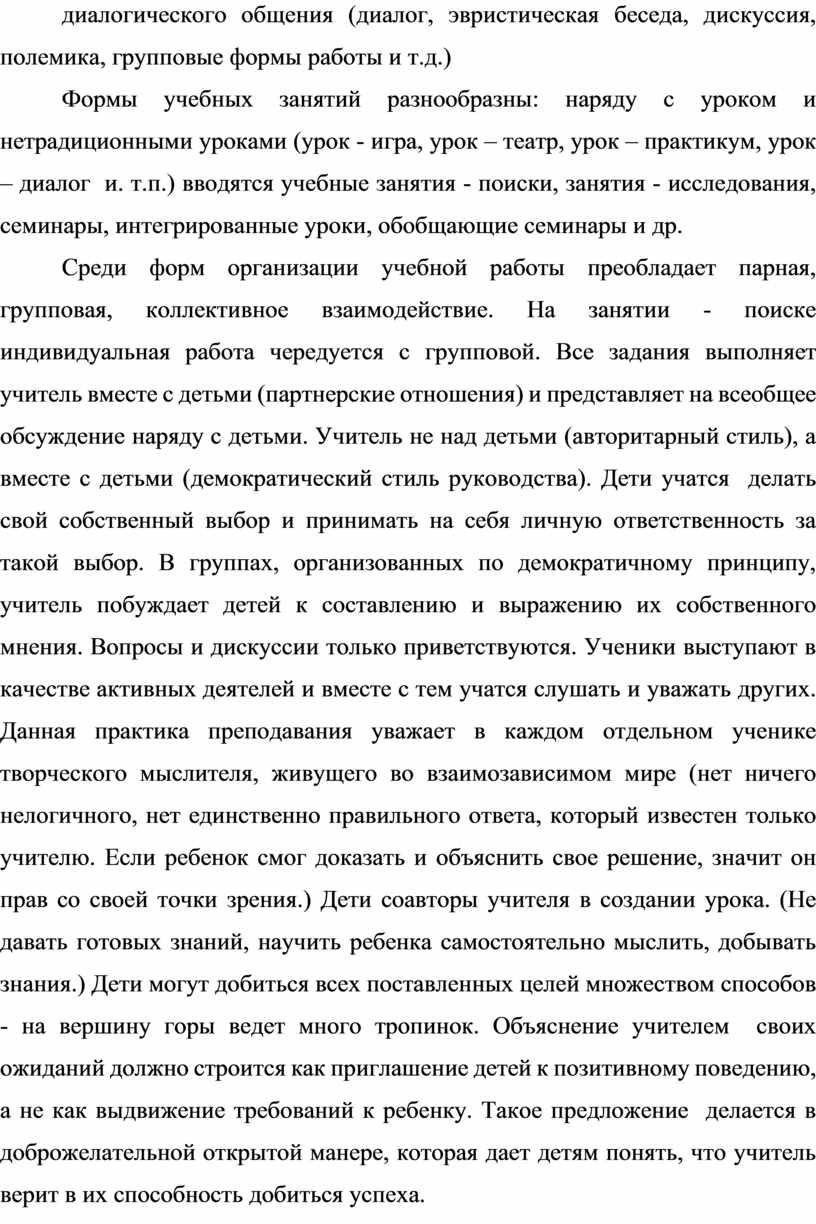 диалогического общения (диалог, эвристическая беседа, дискуссия, полемика, групповые формы работы и т.д.)

Формы учебных занятий разнообразны: наряду с уроком и нетрадиционными уроками (урок - игра, урок – театр, урок – практикум, урок – диалог и. т.п.) вводятся учебные занятия - поиски, занятия - исследования, семинары, интегрированные уроки, обобщающие семинары и др.

Среди форм организации учебной работы преобладает парная, групповая, коллективное взаимодействие. На занятии - поиске индивидуальная работа чередуется с групповой. Все задания выполняет учитель вместе с детьми (партнерские отношения) и представляет на всеобщее обсуждение наряду с детьми. Учитель не над детьми (авторитарный стиль), а вместе с детьми (демократический стиль руководства). Дети учатся делать свой собственный выбор и принимать на себя личную ответственность за такой выбор. В группах, организованных по демократичному принципу, учитель побуждает детей к составлению и выражению их собственного мнения. Вопросы и дискуссии только приветствуются. Ученики выступают в качестве активных деятелей и вместе с тем учатся слушать и уважать других. Данная практика преподавания уважает в каждом отдельном ученике творческого мыслителя, живущего во взаимозависимом мире (нет ничего нелогичного, нет единственно правильного ответа, который известен только учителю. Если ребенок смог доказать и объяснить свое решение, значит он прав со своей точки зрения.) Дети соавторы учителя в создании урока. (Не давать готовых знаний, научить ребенка самостоятельно мыслить, добывать знания.) Дети могут добиться всех поставленных целей множеством способов - на вершину горы ведет много тропинок. Объяснение учителем своих ожиданий должно строится как приглашение детей к позитивному поведению, а не как выдвижение требований к ребенку. Такое предложение делается в доброжелательной открытой манере, которая дает детям понять, что учитель верит в их способность добиться успеха.